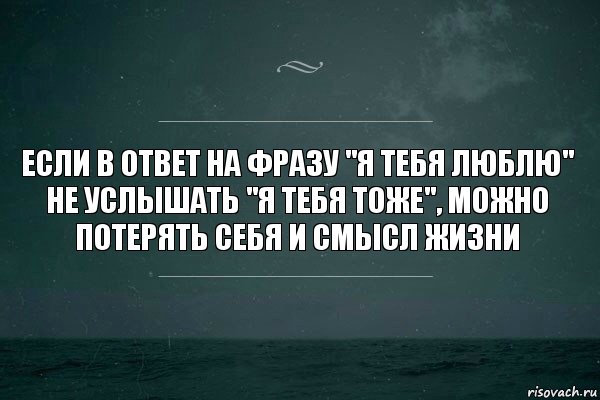 ЕСЛИ В ОТВЕТ НА ФРАЗУ "Я ТЕБЯ ЛЮБЛЮ" НЕ УСЛЫШАТЬ "Я ТЕБЯ ТОЖЕ", МОЖНО ПОТЕРЯТЬ СЕБЯ И СМЫСЛ ЖИЗНИ

risovach.ru